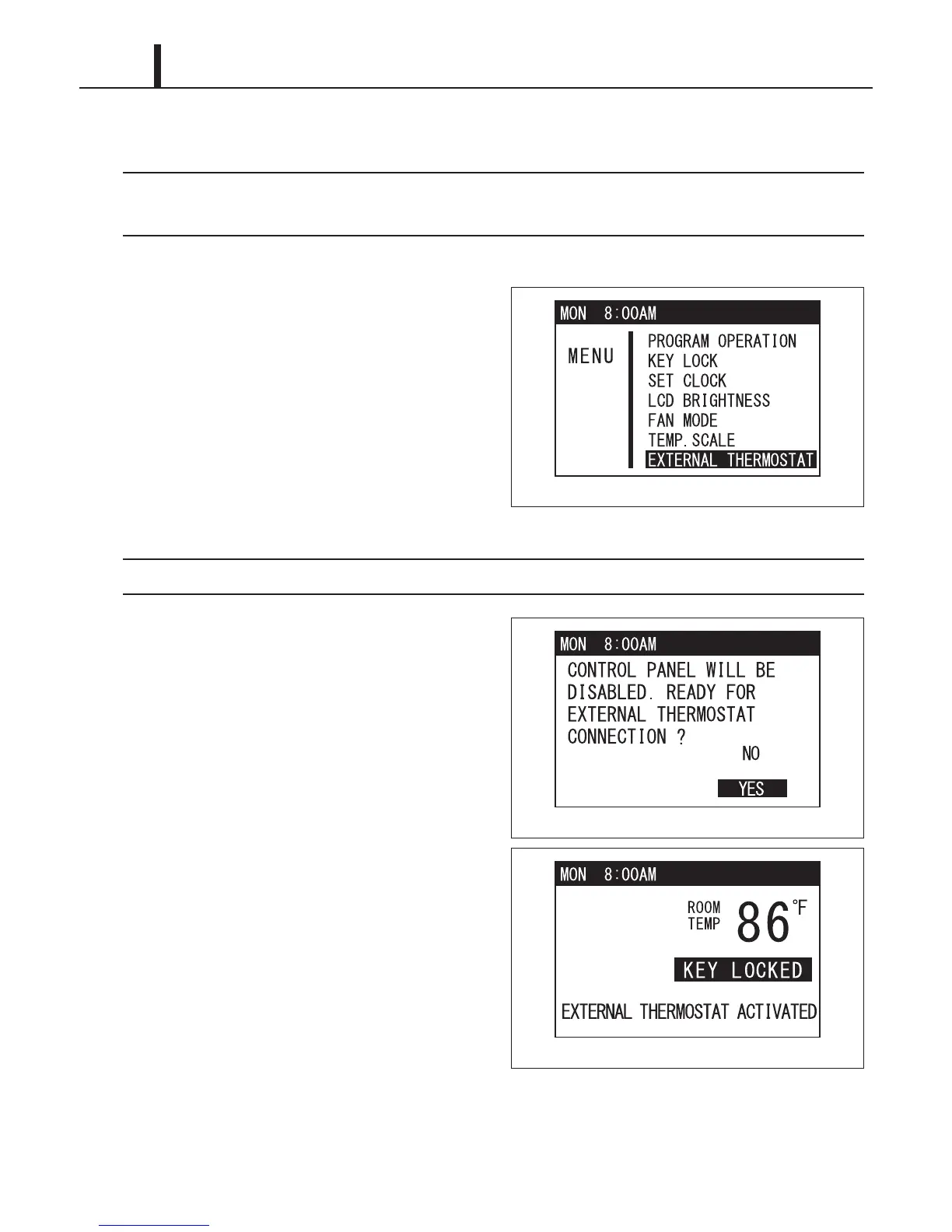 MON 8:00AM

MENU

PROGRAM OPERATION
KEY LOCK
SET CLOCK
LCD BRIGHTNESS
FAN MODE
TEMP.SCALE
EXTERNAL THERMOSTAT

MON 8:00AM

CONTROL PANEL WILL BE DISABLED. READY FOR EXTERNAL THERMOSTAT CONNECTION ?

NO

YES

MON 8:00AM

ROOM TEMP

86°F

KEY LOCKED

EXTERNAL THERMOSTAT ACTIVATED